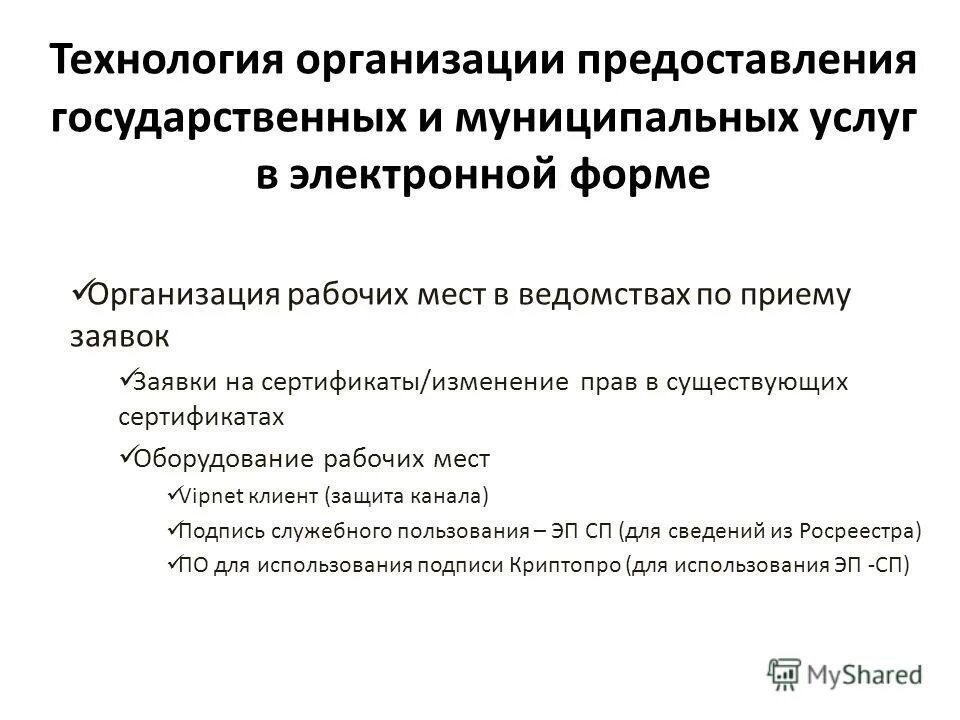 Технология организации предоставления государственных и муниципальных услуг в электронной форме

✓Организация рабочих мест в ведомствах по приему заявок

✓Заявки на сертификаты/изменение прав в существующих сертификатах

✓Оборудование рабочих мест

✓Vipnet клиент (защита канала)

✓Подпись служебного пользования – ЭП СП (для сведений из Росреестра)

✓ПО для использования подписи Криптопро (для использования ЭП -СП)

MyShared